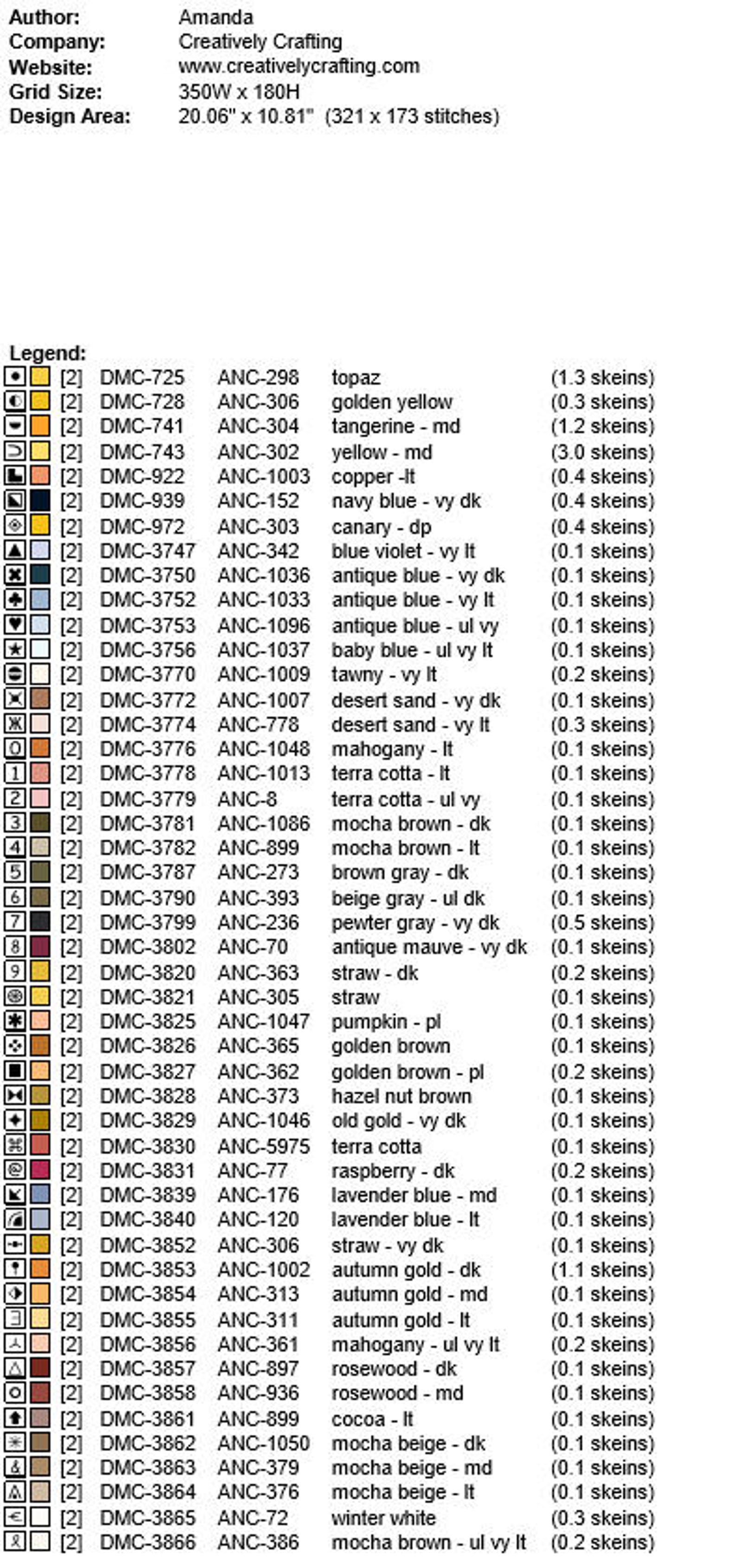 Author: Amanda
Company: Creatively Crafting
Website: www.creativelycrafting.com
Grid Size: 350W x 180H
Design Area: 20.06" x 10.81" (321 x 173 stitches)

Legend:

| | | | | |
|---|---|---|---|---|
| [2] | DMC-725 | ANC-298 | topaz | (1.3 skeins) |
| [2] | DMC-728 | ANC-306 | golden yellow | (0.3 skeins) |
| [2] | DMC-741 | ANC-304 | tangerine - md | (1.2 skeins) |
| [2] | DMC-743 | ANC-302 | yellow - md | (3.0 skeins) |
| [2] | DMC-922 | ANC-1003 | copper -lt | (0.4 skeins) |
| [2] | DMC-939 | ANC-152 | navy blue - vy dk | (0.4 skeins) |
| [2] | DMC-972 | ANC-303 | canary - dp | (0.4 skeins) |
| [2] | DMC-3747 | ANC-342 | blue violet - vy lt | (0.1 skeins) |
| [2] | DMC-3750 | ANC-1036 | antique blue - vy dk | (0.1 skeins) |
| [2] | DMC-3752 | ANC-1033 | antique blue - vy lt | (0.1 skeins) |
| [2] | DMC-3753 | ANC-1096 | antique blue - ul vy | (0.1 skeins) |
| [2] | DMC-3756 | ANC-1037 | baby blue - ul vy lt | (0.1 skeins) |
| [2] | DMC-3770 | ANC-1009 | tawny - vy lt | (0.2 skeins) |
| [2] | DMC-3772 | ANC-1007 | desert sand - vy dk | (0.1 skeins) |
| [2] | DMC-3774 | ANC-778 | desert sand - vy lt | (0.3 skeins) |
| [2] | DMC-3776 | ANC-1048 | mahogany - lt | (0.1 skeins) |
| [2] | DMC-3778 | ANC-1013 | terra cotta - lt | (0.1 skeins) |
| [2] | DMC-3779 | ANC-8 | terra cotta - ul vy | (0.1 skeins) |
| [2] | DMC-3781 | ANC-1086 | mocha brown - dk | (0.1 skeins) |
| [2] | DMC-3782 | ANC-899 | mocha brown - lt | (0.1 skeins) |
| [2] | DMC-3787 | ANC-273 | brown gray - dk | (0.1 skeins) |
| [2] | DMC-3790 | ANC-393 | beige gray - ul dk | (0.1 skeins) |
| [2] | DMC-3799 | ANC-236 | pewter gray - vy dk | (0.5 skeins) |
| [2] | DMC-3802 | ANC-70 | antique mauve - vy dk | (0.1 skeins) |
| [2] | DMC-3820 | ANC-363 | straw - dk | (0.2 skeins) |
| [2] | DMC-3821 | ANC-305 | straw | (0.1 skeins) |
| [2] | DMC-3825 | ANC-1047 | pumpkin - pl | (0.1 skeins) |
| [2] | DMC-3826 | ANC-365 | golden brown | (0.1 skeins) |
| [2] | DMC-3827 | ANC-362 | golden brown - pl | (0.2 skeins) |
| [2] | DMC-3828 | ANC-373 | hazel nut brown | (0.1 skeins) |
| [2] | DMC-3829 | ANC-1046 | old gold - vy dk | (0.1 skeins) |
| [2] | DMC-3830 | ANC-5975 | terra cotta | (0.1 skeins) |
| [2] | DMC-3831 | ANC-77 | raspberry - dk | (0.2 skeins) |
| [2] | DMC-3839 | ANC-176 | lavender blue - md | (0.1 skeins) |
| [2] | DMC-3840 | ANC-120 | lavender blue - lt | (0.1 skeins) |
| [2] | DMC-3852 | ANC-306 | straw - vy dk | (0.1 skeins) |
| [2] | DMC-3853 | ANC-1002 | autumn gold - dk | (1.1 skeins) |
| [2] | DMC-3854 | ANC-313 | autumn gold - md | (0.1 skeins) |
| [2] | DMC-3855 | ANC-311 | autumn gold - lt | (0.1 skeins) |
| [2] | DMC-3856 | ANC-361 | mahogany - ul vy lt | (0.2 skeins) |
| [2] | DMC-3857 | ANC-897 | rosewood - dk | (0.1 skeins) |
| [2] | DMC-3858 | ANC-936 | rosewood - md | (0.1 skeins) |
| [2] | DMC-3861 | ANC-899 | cocoa - lt | (0.1 skeins) |
| [2] | DMC-3862 | ANC-1050 | mocha beige - dk | (0.1 skeins) |
| [2] | DMC-3863 | ANC-379 | mocha beige - md | (0.1 skeins) |
| [2] | DMC-3864 | ANC-376 | mocha beige - lt | (0.1 skeins) |
| [2] | DMC-3865 | ANC-72 | winter white | (0.3 skeins) |
| [2] | DMC-3866 | ANC-386 | mocha brown - ul vy lt | (0.2 skeins) |